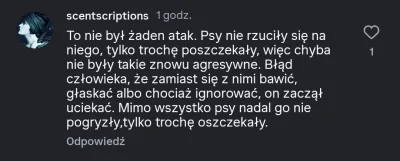 scentscriptions 1 godz.

To nie był żaden atak. Psy nie rzuciły się na niego, tylko trochę poszczekały, więc chyba nie były takie znowu agresywne. Błąd człowieka, że zamiast się z nimi bawić, głaskać albo chociaż ignorować, on zaczął uciekać. Mimo wszystko psy nadal go nie pogryzły,tylko trochę oszczekały.

1

Odpowiedź